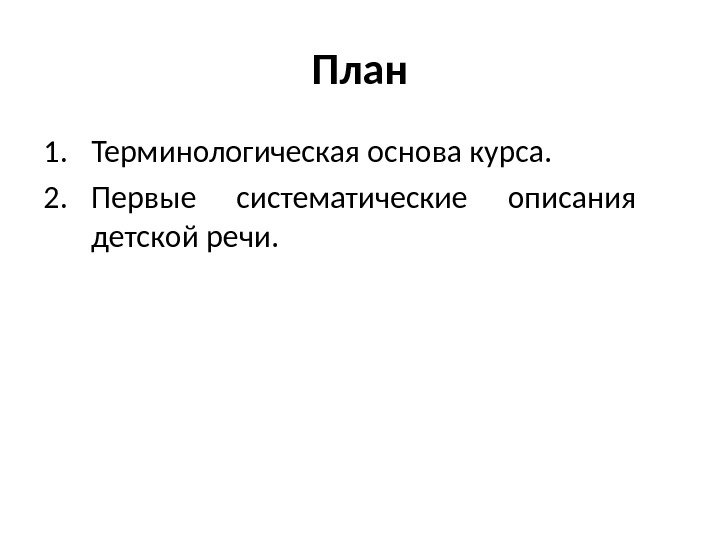 План

1. Терминологическая основа курса.
2. Первые систематические описания детской речи.